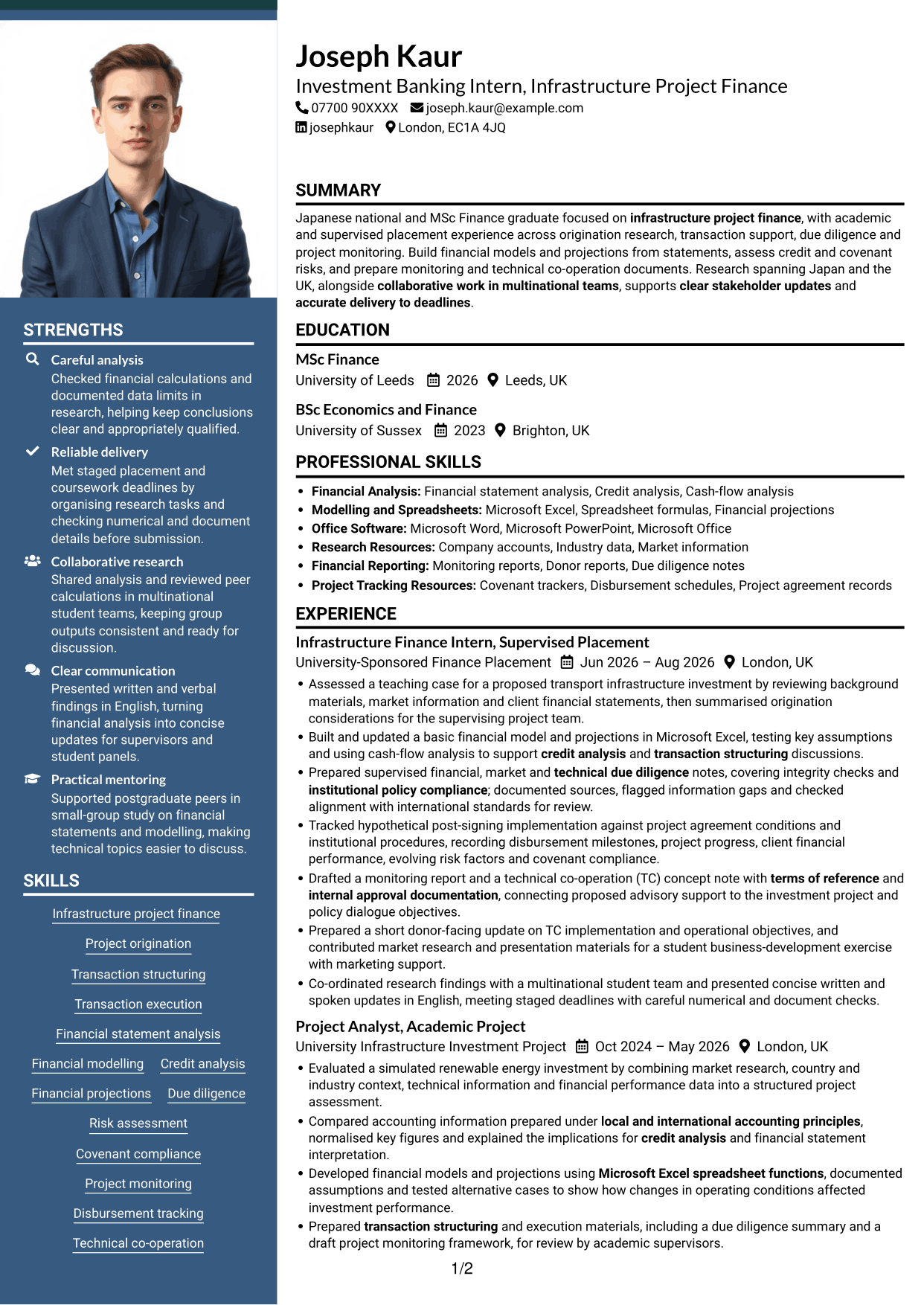 STRENGTHS

Careful analysis
Checked financial calculations and documented data limits in research, helping keep conclusions clear and appropriately qualified.

Reliable delivery
Met staged placement and coursework deadlines by organising research tasks and checking numerical and document details before submission.

Collaborative research
Shared analysis and reviewed peer calculations in multinational student teams, keeping group outputs consistent and ready for discussion.

Clear communication
Presented written and verbal findings in English, turning financial analysis into concise updates for supervisors and student panels.

Practical mentoring
Supported postgraduate peers in small-group study on financial statements and modelling, making technical topics easier to discuss.

SKILLS

Infrastructure project finance
Project origination
Transaction structuring
Transaction execution
Financial statement analysis
Financial modelling
Credit analysis
Financial projections
Due diligence
Risk assessment
Covenant compliance
Project monitoring
Disbursement tracking
Technical co-operation

Joseph Kaur
Investment Banking Intern, Infrastructure Project Finance
07700 90XXXX joseph.kaur@example.com
josephkaur London, EC1A 4JQ

SUMMARY

Japanese national and MSc Finance graduate focused on infrastructure project finance, with academic and supervised placement experience across origination research, transaction support, due diligence and project monitoring. Build financial models and projections from statements, assess credit and covenant risks, and prepare monitoring and technical co-operation documents. Research spanning Japan and the UK, alongside collaborative work in multinational teams, supports clear stakeholder updates and accurate delivery to deadlines.

EDUCATION

MSc Finance
University of Leeds 2026 Leeds, UK

BSc Economics and Finance
University of Sussex 2023 Brighton, UK

PROFESSIONAL SKILLS

• Financial Analysis: Financial statement analysis, Credit analysis, Cash-flow analysis
• Modelling and Spreadsheets: Microsoft Excel, Spreadsheet formulas, Financial projections
• Office Software: Microsoft Word, Microsoft PowerPoint, Microsoft Office
• Research Resources: Company accounts, Industry data, Market information
• Financial Reporting: Monitoring reports, Donor reports, Due diligence notes
• Project Tracking Resources: Covenant trackers, Disbursement schedules, Project agreement records

EXPERIENCE

Infrastructure Finance Intern, Supervised Placement
University-Sponsored Finance Placement Jun 2026 – Aug 2026 London, UK
• Assessed a teaching case for a proposed transport infrastructure investment by reviewing background materials, market information and client financial statements, then summarised origination considerations for the supervising project team.
• Built and updated a basic financial model and projections in Microsoft Excel, testing key assumptions and using cash-flow analysis to support credit analysis and transaction structuring discussions.
• Prepared supervised financial, market and technical due diligence notes, covering integrity checks and institutional policy compliance; documented sources, flagged information gaps and checked alignment with international standards for review.
• Tracked hypothetical post-signing implementation against project agreement conditions and institutional procedures, recording disbursement milestones, project progress, client financial performance, evolving risk factors and covenant compliance.
• Drafted a monitoring report and a technical co-operation (TC) concept note with terms of reference and internal approval documentation, connecting proposed advisory support to the investment project and policy dialogue objectives.
• Prepared a short donor-facing update on TC implementation and operational objectives, and contributed market research and presentation materials for a student business-development exercise with marketing support.
• Co-ordinated research findings with a multinational student team and presented concise written and spoken updates in English, meeting staged deadlines with careful numerical and document checks.

Project Analyst, Academic Project
University Infrastructure Investment Project Oct 2024 – May 2026 London, UK
• Evaluated a simulated renewable energy investment by combining market research, country and industry context, technical information and financial performance data into a structured project assessment.
• Compared accounting information prepared under local and international accounting principles, normalised key figures and explained the implications for credit analysis and financial statement interpretation.
• Developed financial models and projections using Microsoft Excel spreadsheet functions, documented assumptions and tested alternative cases to show how changes in operating conditions affected investment performance.
• Prepared transaction structuring and execution materials, including a due diligence summary and a draft project monitoring framework, for review by academic supervisors.

1/2